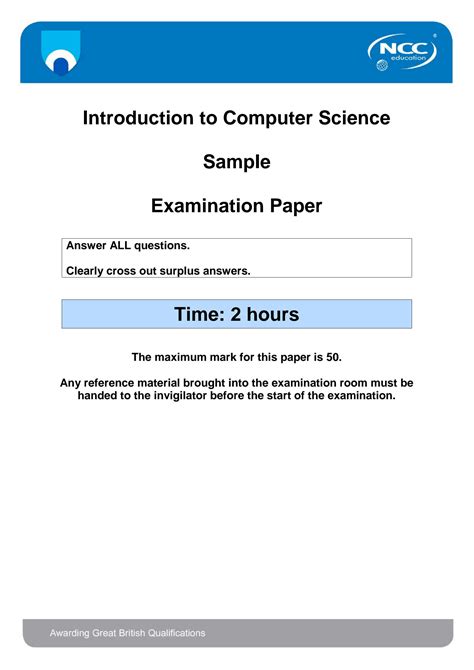 NCC education

Introduction to Computer Science

Sample

Examination Paper

Answer ALL questions.

Clearly cross out surplus answers.

Time: 2 hours

The maximum mark for this paper is 50.

Any reference material brought into the examination room must be handed to the invigilator before the start of the examination.

Awarding Great British Qualifications